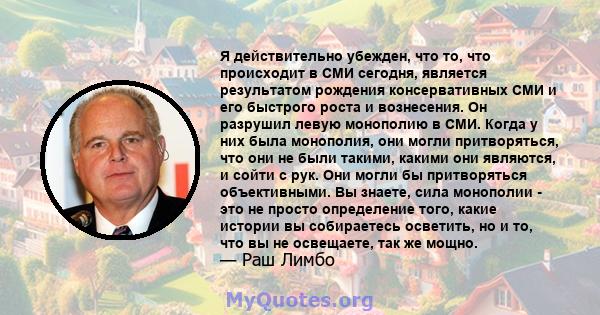 Я действительно убежден, что то, что происходит в СМИ сегодня, является результатом рождения консервативных СМИ и его быстрого роста и вознесения. Он разрушил левую монополию в СМИ. Когда у них была монополия, они могли притворяться, что они не были такими, какими они являются, и сойти с рук. Они могли бы притворяться объективными. Вы знаете, сила монополии - это не просто определение того, какие истории вы собираетесь осветить, но и то, что вы не освещаете, так же мощно.
— Раш Лимбо

MyQuotes.org